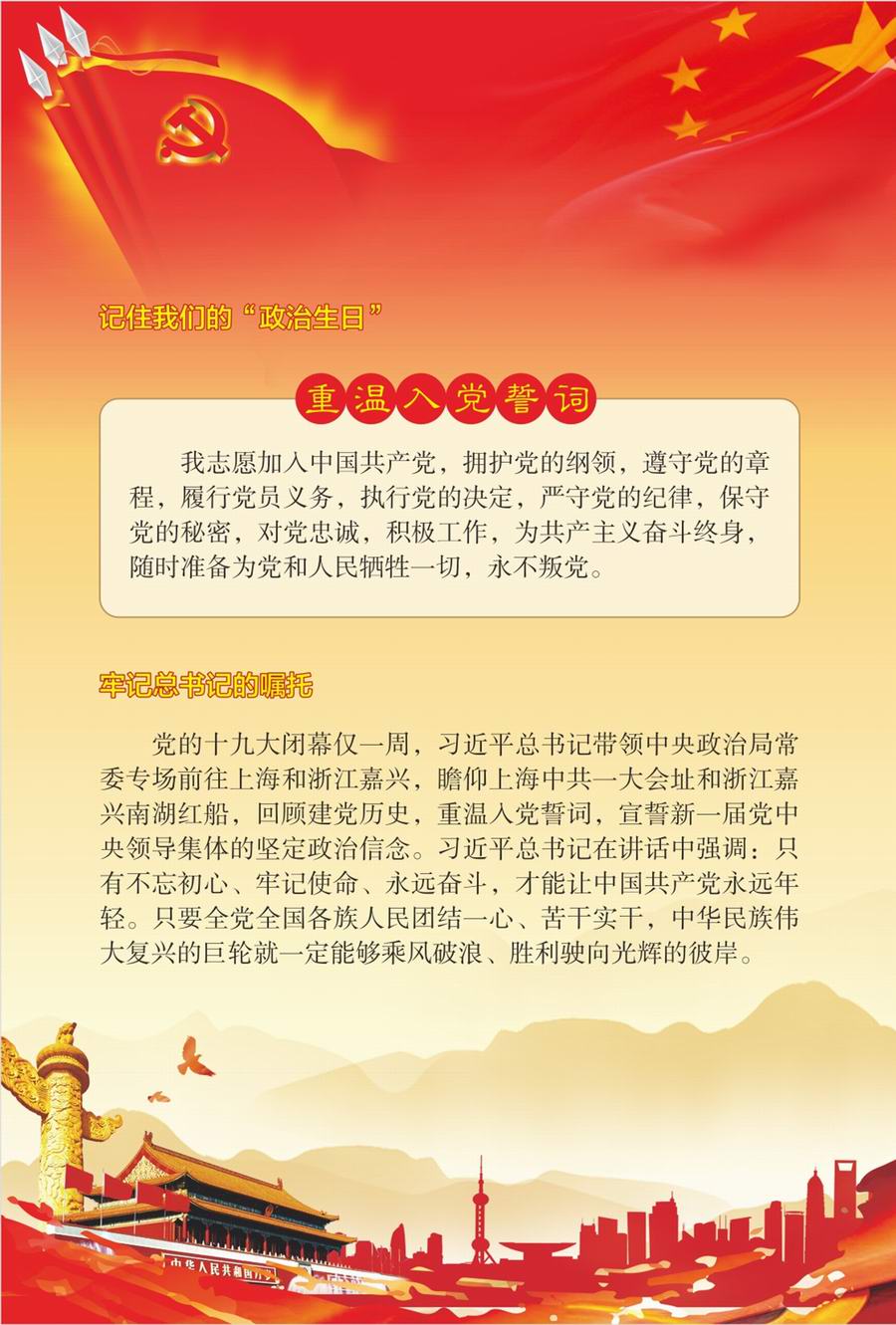 记住我们的“政治生日”

重温入党誓词

我志愿加入中国共产党，拥护党的纲领，遵守党的章程，履行党员义务，执行党的决定，严守党的纪律，保守党的秘密，对党忠诚，积极工作，为共产主义奋斗终身，随时准备为党和人民牺牲一切，永不叛党。

牢记总书记的嘱托

党的十九大闭幕仅一周，习近平总书记带领中央政治局常委专场前往上海和浙江嘉兴，瞻仰上海中共一大会址和浙江嘉兴南湖红船，回顾建党历史，重温入党誓词，宣誓新一届党中央领导集体的坚定政治信念。习近平总书记在讲话中强调：只有不忘初心、牢记使命、永远奋斗，才能让中国共产党永远年轻。只要全党全国各族人民团结一心、苦干实干，中华民族伟大复兴的巨轮就一定能够乘风破浪、胜利驶向光辉的彼岸。